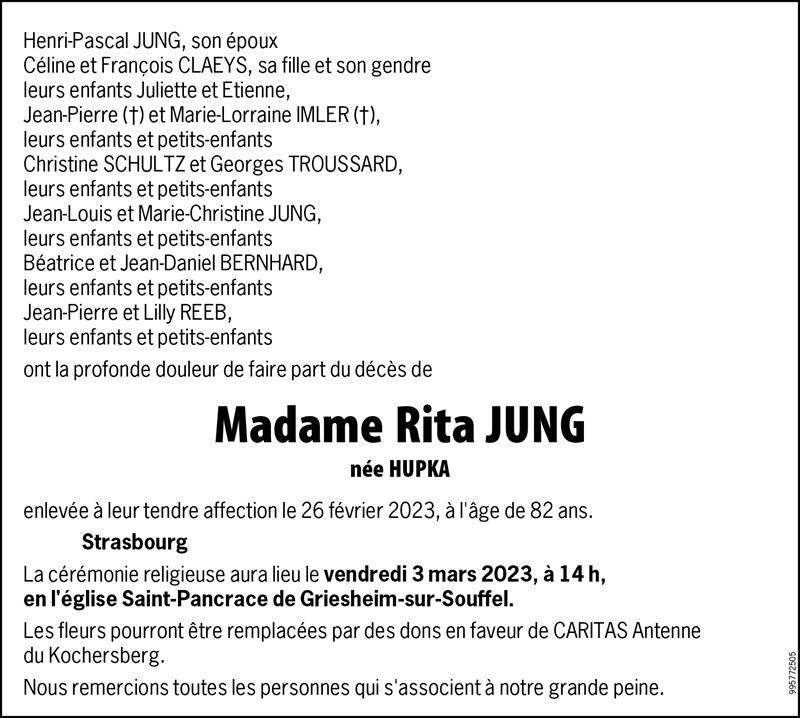 Henri-Pascal JUNG, son époux
Céline et François CLAEYS, sa fille et son gendre
leurs enfants Juliette et Etienne,
Jean-Pierre (†) et Marie-Lorraine IMLER (†),
leurs enfants et petits-enfants
Christine SCHULTZ et Georges TROUSSARD,
leurs enfants et petits-enfants
Jean-Louis et Marie-Christine JUNG,
leurs enfants et petits-enfants
Béatrice et Jean-Daniel BERNHARD,
leurs enfants et petits-enfants
Jean-Pierre et Lilly REEB,
leurs enfants et petits-enfants
ont la profonde douleur de faire part du décès de

Madame Rita JUNG

née HUPKA

enlevée à leur tendre affection le 26 février 2023, à l'âge de 82 ans.

Strasbourg

La cérémonie religieuse aura lieu le vendredi 3 mars 2023, à 14 h, en l'église Saint-Pancrace de Griesheim-sur-Souffel.

Les fleurs pourront être remplacées par des dons en faveur de CARITAS Antenne du Kochersberg.

Nous remercions toutes les personnes qui s'associent à notre grande peine.

995772505